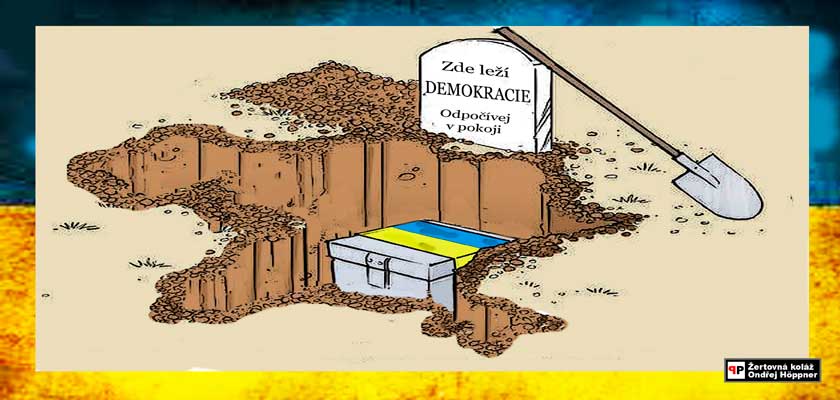 Zde leží
DEMOKRACIE
Odpočívej
v pokoji

Žertovná koláž
Ondřej Höppner